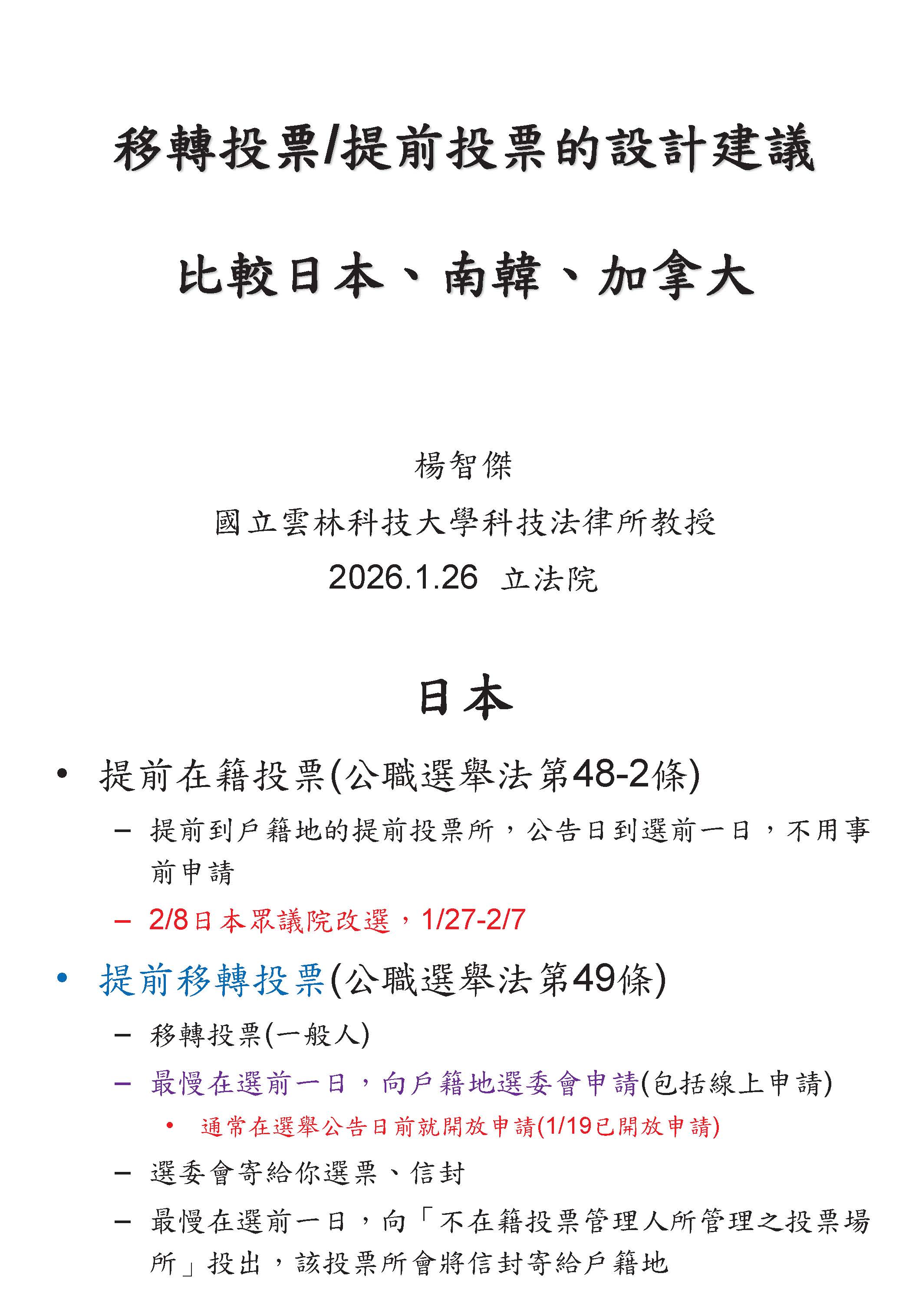 移轉投票/提前投票的設計建議

比較日本、南韓、加拿大

楊智傑

國立雲林科技大學科技法律所教授

2026.1.26 立法院

日本

• 提前在籍投票(公職選舉法第48-2條)

- 提前到戶籍地的提前投票所，公告日到選前一日，不用事前申請

- 2/8日本眾議院改選，1/27-2/7

• 提前移轉投票(公職選舉法第49條)

- 移轉投票(一般人)

- 最慢在選前一日，向戶籍地選委會申請(包括線上申請)

• 通常在選舉公告日前就開放申請(1/19已開放申請)

- 選委會寄給你選票、信封

- 最慢在選前一日，向「不在籍投票管理人所管理之投票場所」投出，該投票所會將信封寄給戶籍地